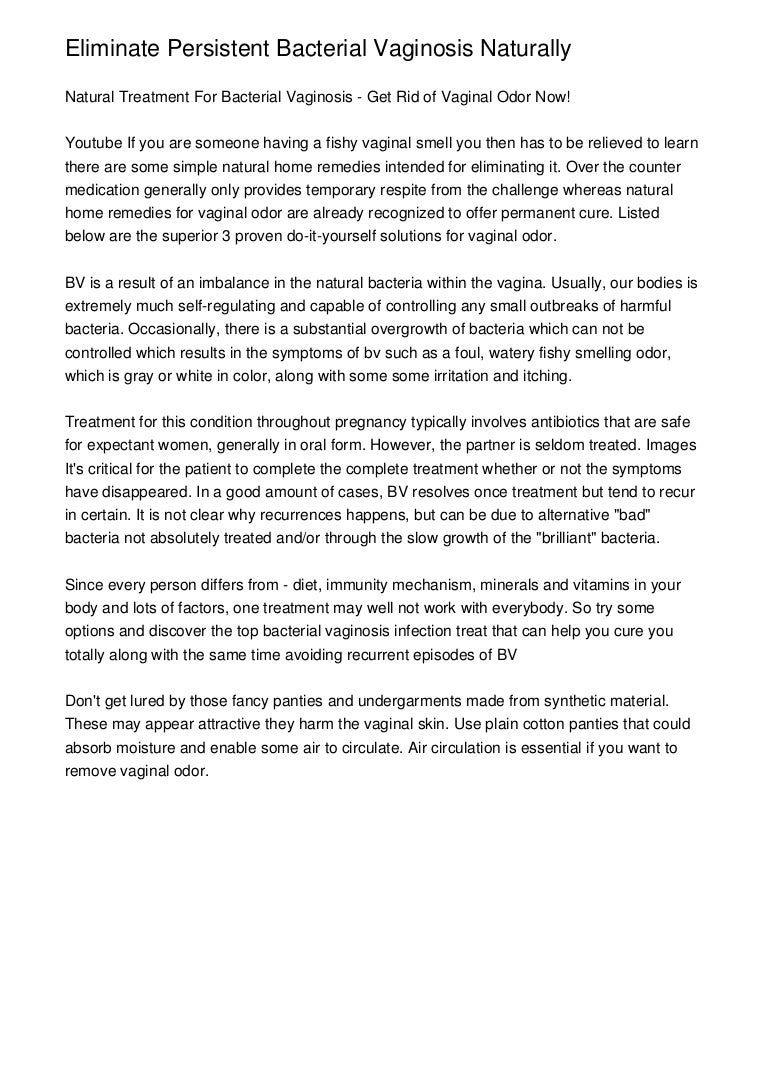 Eliminate Persistent Bacterial Vaginosis Naturally

Natural Treatment For Bacterial Vaginosis - Get Rid of Vaginal Odor Now!

Youtube If you are someone having a fishy vaginal smell you then has to be relieved to learn there are some simple natural home remedies intended for eliminating it. Over the counter medication generally only provides temporary respite from the challenge whereas natural home remedies for vaginal odor are already recognized to offer permanent cure. Listed below are the superior 3 proven do-it-yourself solutions for vaginal odor.

BV is a result of an imbalance in the natural bacteria within the vagina. Usually, our bodies is extremely much self-regulating and capable of controlling any small outbreaks of harmful bacteria. Occasionally, there is a substantial overgrowth of bacteria which can not be controlled which results in the symptoms of bv such as a foul, watery fishy smelling odor, which is gray or white in color, along with some some irritation and itching.

Treatment for this condition throughout pregnancy typically involves antibiotics that are safe for expectant women, generally in oral form. However, the partner is seldom treated. Images It's critical for the patient to complete the complete treatment whether or not the symptoms have disappeared. In a good amount of cases, BV resolves once treatment but tend to recur in certain. It is not clear why recurrences happens, but can be due to alternative "bad" bacteria not absolutely treated and/or through the slow growth of the "brilliant" bacteria.

Since every person differs from - diet, immunity mechanism, minerals and vitamins in your body and lots of factors, one treatment may well not work with everybody. So try some options and discover the top bacterial vaginosis infection treat that can help you cure you totally along with the same time avoiding recurrent episodes of BV

Don't get lured by those fancy panties and undergarments made from synthetic material. These may appear attractive they harm the vaginal skin. Use plain cotton panties that could absorb moisture and enable some air to circulate. Air circulation is essential if you want to remove vaginal odor.